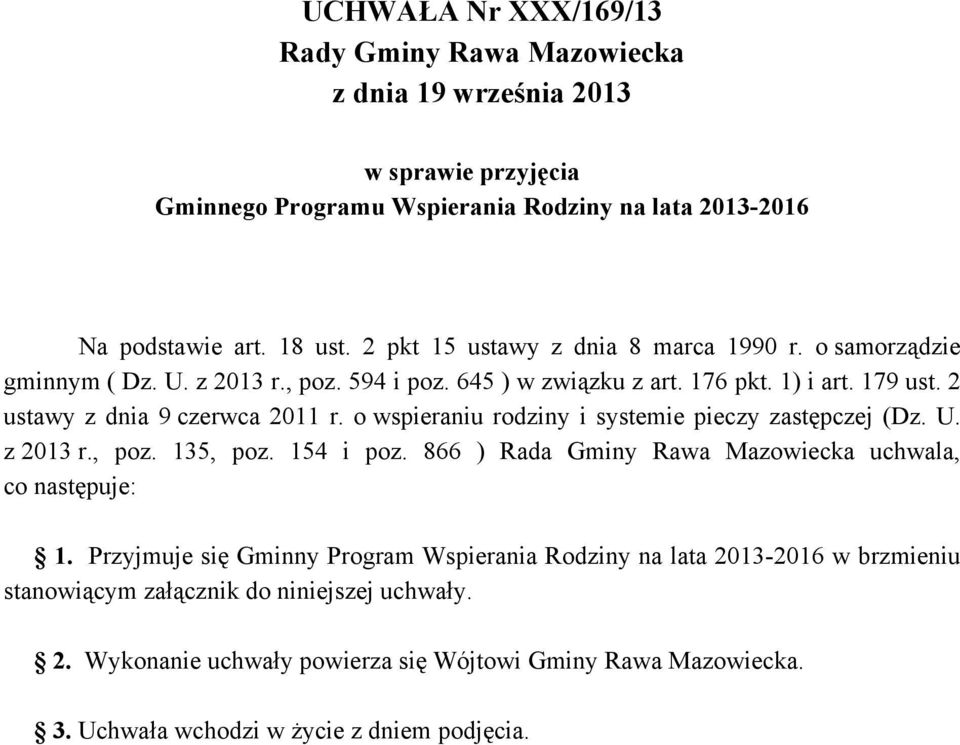 UCHWAŁA Nr XXX/169/13
Rady Gminy Rawa Mazowiecka
z dnia 19 września 2013

w sprawie przyjęcia
Gminnego Programu Wspierania Rodziny na lata 2013-2016

Na podstawie art. 18 ust. 2 pkt 15 ustawy z dnia 8 marca 1990 r. o samorządzie gminnym ( Dz. U. z 2013 r., poz. 594 i poz. 645 ) w związku z art. 176 pkt. 1) i art. 179 ust. 2 ustawy z dnia 9 czerwca 2011 r. o wspieraniu rodziny i systemie pieczy zastępczej (Dz. U. z 2013 r., poz. 135, poz. 154 i poz. 866 ) Rada Gminy Rawa Mazowiecka uchwala, co następuje:

§ 1. Przyjmuje się Gminny Program Wspierania Rodziny na lata 2013-2016 w brzmieniu stanowiącym załącznik do niniejszej uchwały.

§ 2. Wykonanie uchwały powierza się Wójtowi Gminy Rawa Mazowiecka.

§ 3. Uchwała wchodzi w życie z dniem podjęcia.